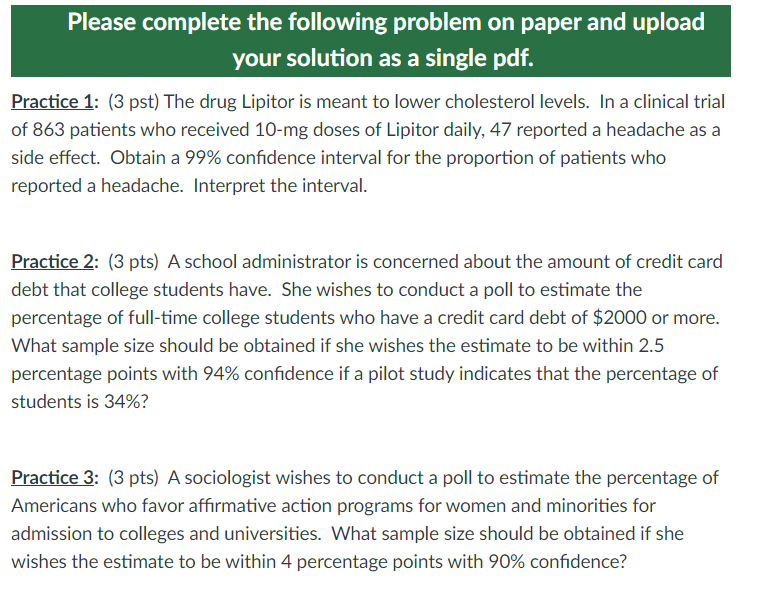 Please complete the following problem on paper and upload your solution as a single pdf.

Practice 1: (3 pst) The drug Lipitor is meant to lower cholesterol levels. In a clinical trial of 863 patients who received 10-mg doses of Lipitor daily, 47 reported a headache as a side effect. Obtain a 99% confidence interval for the proportion of patients who reported a headache. Interpret the interval.

Practice 2: (3 pts) A school administrator is concerned about the amount of credit card debt that college students have. She wishes to conduct a poll to estimate the percentage of full-time college students who have a credit card debt of \$2000 or more. What sample size should be obtained if she wishes the estimate to be within 2.5 percentage points with 94% confidence if a pilot study indicates that the percentage of students is 34%?

Practice 3: (3 pts) A sociologist wishes to conduct a poll to estimate the percentage of Americans who favor affirmative action programs for women and minorities for admission to colleges and universities. What sample size should be obtained if she wishes the estimate to be within 4 percentage points with 90% confidence?